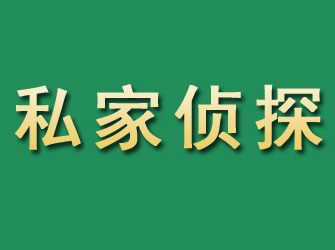 私家侦探